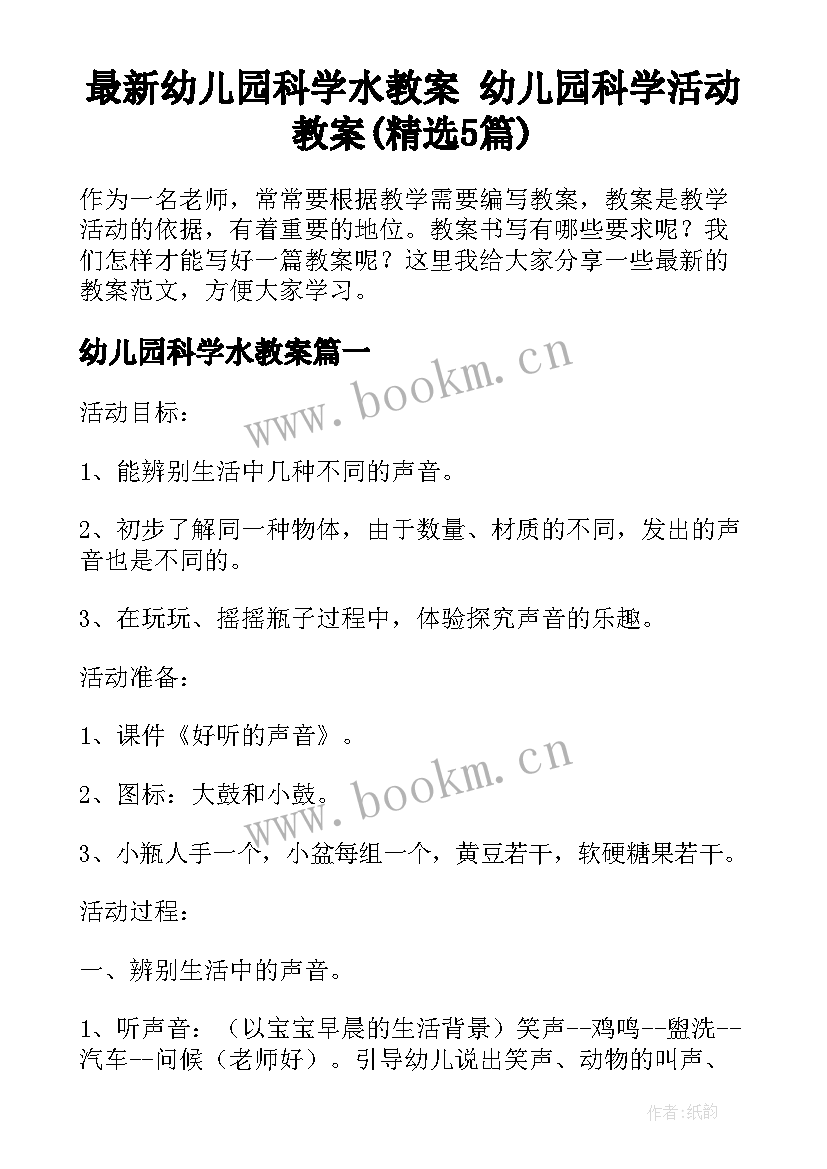 最新幼儿园科学水教案 幼儿园科学活动教案(精选5篇)

作为一名老师，常常要根据教学需要编写教案，教案是教学活动的依据，有着重要的地位。教案书写有哪些要求呢？我们怎样才能写好一篇教案呢？这里我给大家分享一些最新的教案范文，方便大家学习。

幼儿园科学水教案篇一

www.bookm.cn

活动目标：

1、能辨别生活中几种不同的声音。

2、初步了解同一种物体，由于数量、材质的不同，发出的声音也是不同的。

3、在玩玩、摇摇瓶子过程中，体验探究声音的乐趣。

活动准备：

1、课件《好听的声音》。

www.bookm.cn

2、图标：大鼓和小鼓。

3、小瓶人手一个，小盆每组一个，黄豆若干，软硬糖果若干。

活动过程：

一、辨别生活中的声音。

1、听声音：（以宝宝早晨的生活背景）笑声--鸡鸣--盥洗--汽车--问候（老师好）。引导幼儿说出笑声、动物的叫声、

作者:纸韵